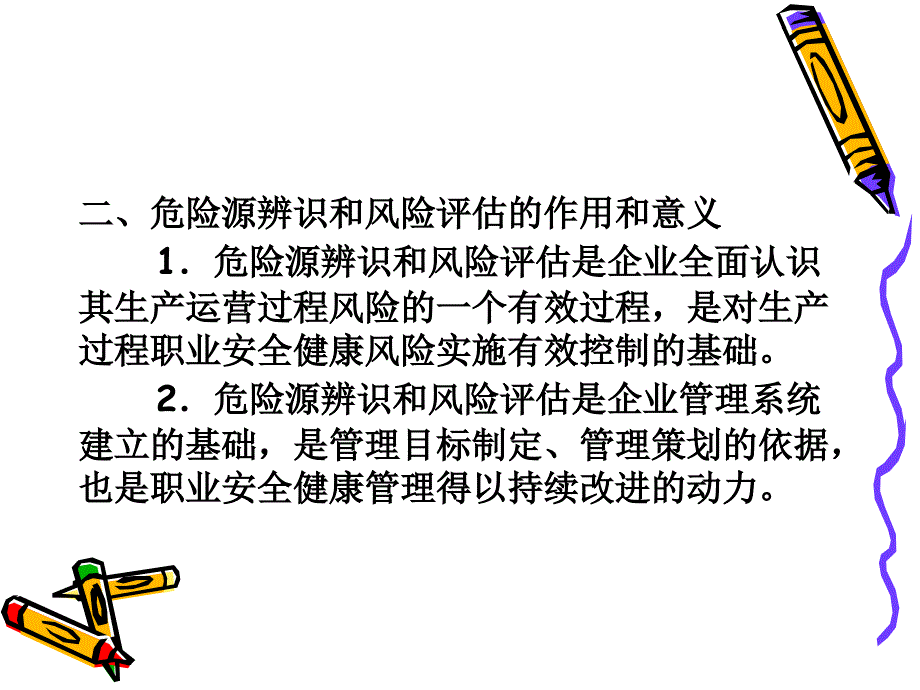 二、危险源辨识和风险评估的作用和意义

1．危险源辨识和风险评估是企业全面认识其生产运营过程风险的一个有效过程，是对生产过程职业安全健康风险实施有效控制的基础。

2．危险源辨识和风险评估是企业管理系统建立的基础，是管理目标制定、管理策划的依据，也是职业安全健康管理得以持续改进的动力。